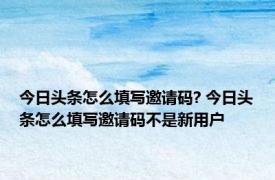 今日头条怎么填写邀请码? 今日头条怎么填写邀请码不是新用户